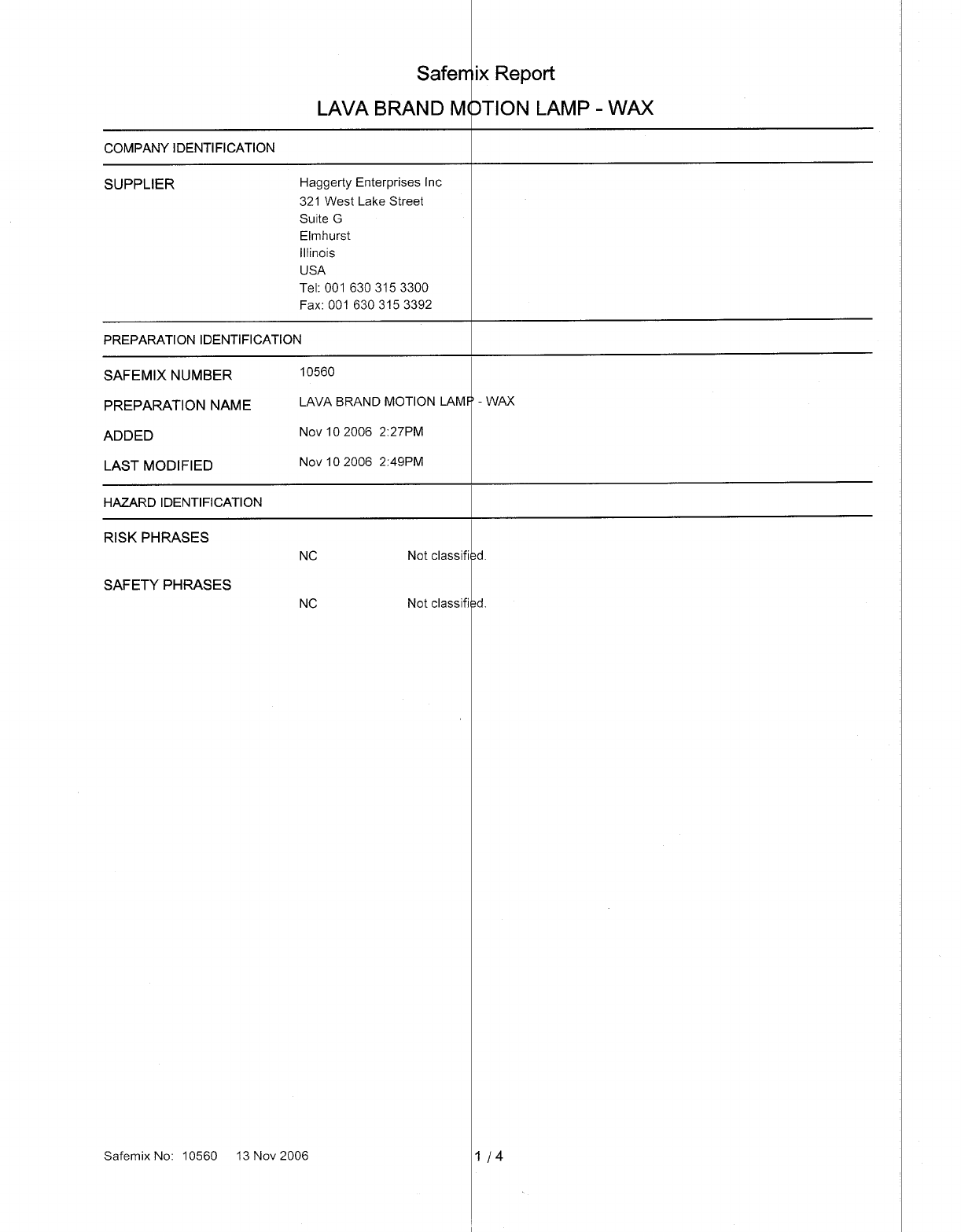 Safemix Report
LAVA BRAND MOTION LAMP - WAX

COMPANY IDENTIFICATION

SUPPLIER
Haggerty Enterprises Inc
321 West Lake Street
Suite G
Elmhurst
Illinois
USA
Tel: 001 630 315 3300
Fax: 001 630 315 3392

PREPARATION IDENTIFICATION

SAFEMIX NUMBER 10560

PREPARATION NAME LAVA BRAND MOTION LAMP - WAX

ADDED Nov 10 2006 2:27PM

LAST MODIFIED Nov 10 2006 2:49PM

HAZARD IDENTIFICATION

RISK PHRASES
NC Not classified.

SAFETY PHRASES
NC Not classified.

Safemix No: 10560 13 Nov 2006

1 / 4